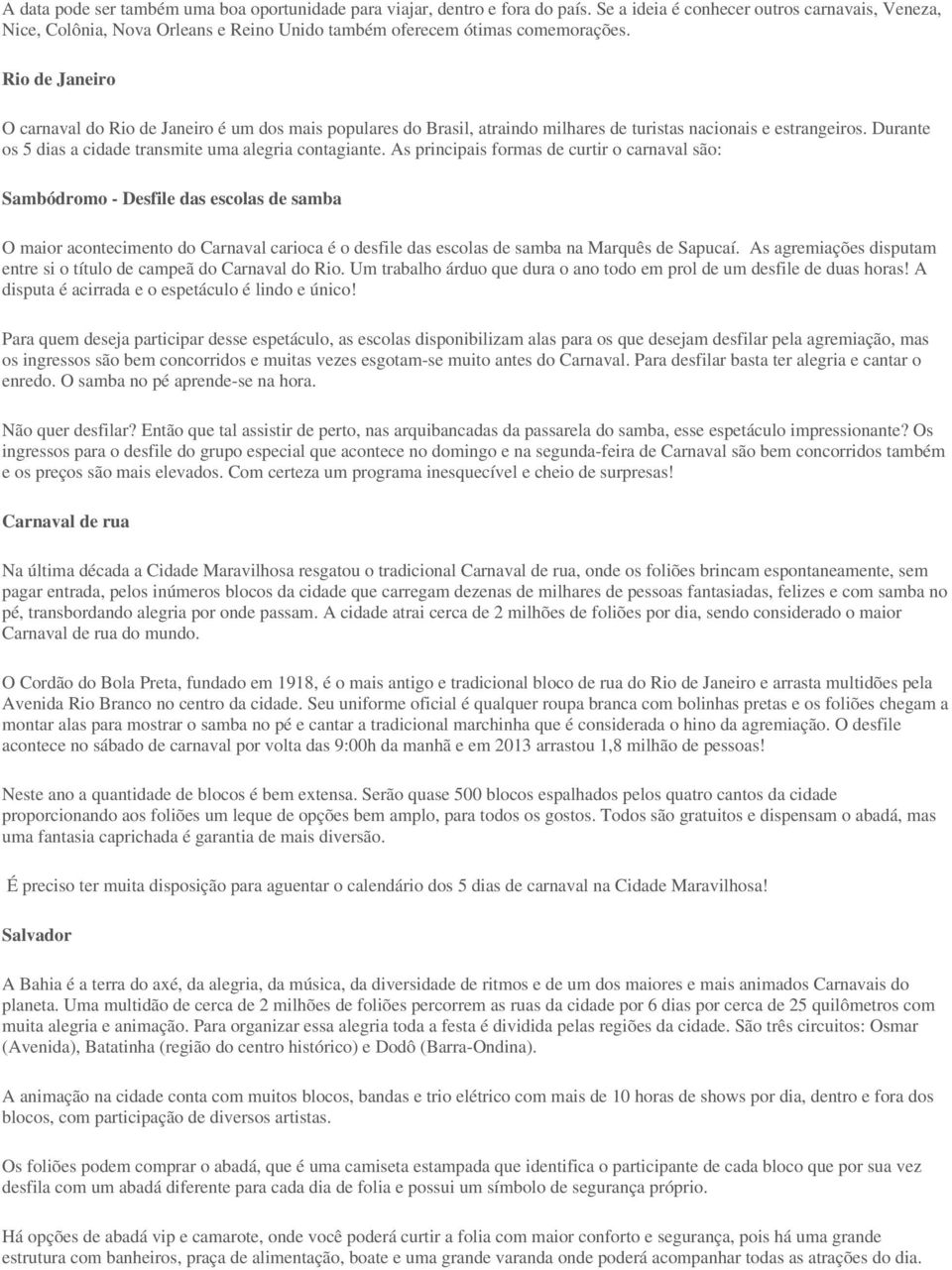 A data pode ser também uma boa oportunidade para viajar, dentro e fora do país. Se a ideia é conhecer outros carnavais, Veneza, Nice, Colônia, Nova Orleans e Reino Unido também oferecem ótimas comemorações.

Rio de Janeiro

O carnaval do Rio de Janeiro é um dos mais populares do Brasil, atraindo milhares de turistas nacionais e estrangeiros. Durante os 5 dias a cidade transmite uma alegria contagiante. As principais formas de curtir o carnaval são:

Sambódromo - Desfile das escolas de samba

O maior acontecimento do Carnaval carioca é o desfile das escolas de samba na Marquês de Sapucaí. As agremiações disputam entre si o título de campeã do Carnaval do Rio. Um trabalho árduo que dura o ano todo em prol de um desfile de duas horas! A disputa é acirrada e o espetáculo é lindo e único!

Para quem deseja participar desse espetáculo, as escolas disponibilizam alas para os que desejam desfilar pela agremiação, mas os ingressos são bem concorridos e muitas vezes esgotam-se muito antes do Carnaval. Para desfilar basta ter alegria e cantar o enredo. O samba no pé aprende-se na hora.

Não quer desfilar? Então que tal assistir de perto, nas arquibancadas da passarela do samba, esse espetáculo impressionante? Os ingressos para o desfile do grupo especial que acontece no domingo e na segunda-feira de Carnaval são bem concorridos também e os preços são mais elevados. Com certeza um programa inesquecível e cheio de surpresas!

Carnaval de rua

Na última década a Cidade Maravilhosa resgatou o tradicional Carnaval de rua, onde os foliões brincam espontaneamente, sem pagar entrada, pelos inúmeros blocos da cidade que carregam dezenas de milhares de pessoas fantasiadas, felizes e com samba no pé, transbordando alegria por onde passam. A cidade atrai cerca de 2 milhões de foliões por dia, sendo considerado o maior Carnaval de rua do mundo.

O Cordão do Bola Preta, fundado em 1918, é o mais antigo e tradicional bloco de rua do Rio de Janeiro e arrasta multidões pela Avenida Rio Branco no centro da cidade. Seu uniforme oficial é qualquer roupa branca com bolinhas pretas e os foliões chegam a montar alas para mostrar o samba no pé e cantar a tradicional marchinha que é considerada o hino da agremiação. O desfile acontece no sábado de carnaval por volta das 9:00h da manhã e em 2013 arrastou 1,8 milhão de pessoas!

Neste ano a quantidade de blocos é bem extensa. Serão quase 500 blocos espalhados pelos quatro cantos da cidade proporcionando aos foliões um leque de opções bem amplo, para todos os gostos. Todos são gratuitos e dispensam o abadá, mas uma fantasia caprichada é garantia de mais diversão.

É preciso ter muita disposição para aguentar o calendário dos 5 dias de carnaval na Cidade Maravilhosa!

Salvador

A Bahia é a terra do axé, da alegria, da música, da diversidade de ritmos e de um dos maiores e mais animados Carnavais do planeta. Uma multidão de cerca de 2 milhões de foliões percorrem as ruas da cidade por 6 dias por cerca de 25 quilômetros com muita alegria e animação. Para organizar essa alegria toda a festa é dividida pelas regiões da cidade. São três circuitos: Osmar (Avenida), Batatinha (região do centro histórico) e Dodô (Barra-Ondina).

A animação na cidade conta com muitos blocos, bandas e trio elétrico com mais de 10 horas de shows por dia, dentro e fora dos blocos, com participação de diversos artistas.

Os foliões podem comprar o abadá, que é uma camiseta estampada que identifica o participante de cada bloco que por sua vez desfila com um abadá diferente para cada dia de folia e possui um símbolo de segurança próprio.

Há opções de abadá vip e camarote, onde você poderá curtir a folia com maior conforto e segurança, pois há uma grande estrutura com banheiros, praça de alimentação, boate e uma grande varanda onde poderá acompanhar todas as atrações do dia.